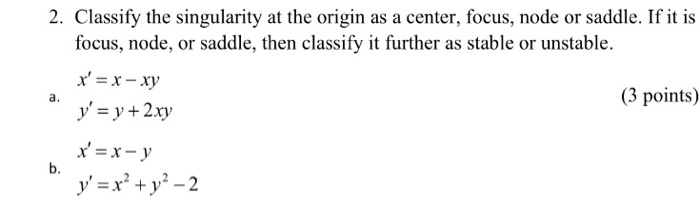 2. Classify the singularity at the origin as a center, focus, node or saddle. If it is focus, node, or saddle, then classify it further as stable or unstable.

a. $x' = x - xy$
$y' = y + 2xy$

(3 points)

b. $x' = x - y$
$y' = x^2 + y^2 - 2$